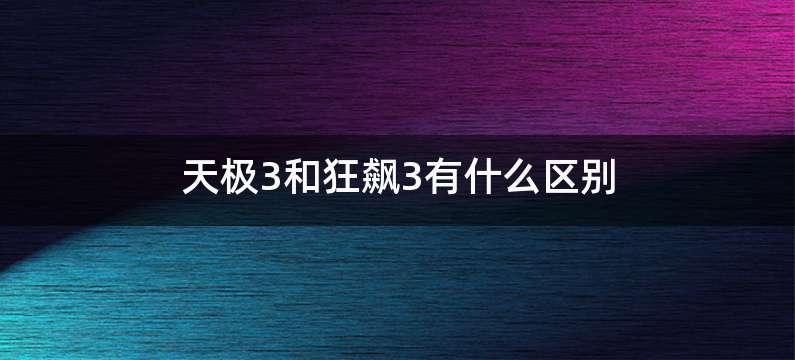 天极3和狂飙3有什么区别